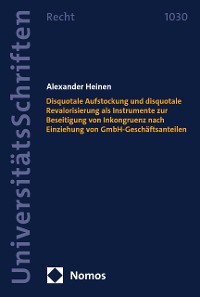 UniversitätsSchriften

Recht

1030

Alexander Heinen

Disquotale Aufstockung und disquotale Revalorisierung als Instrumente zur Beseitigung von Inkongruenz nach Einziehung von GmbH-Geschäftsanteilen

Nomos